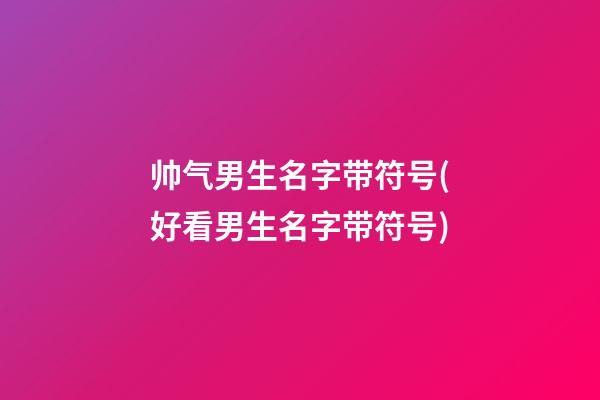 帅气男生名字带符号(好看男生名字带符号)